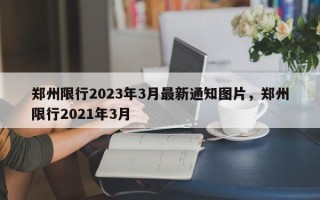 郑州限行2023年3月最新通知图片，郑州限行2021年3月